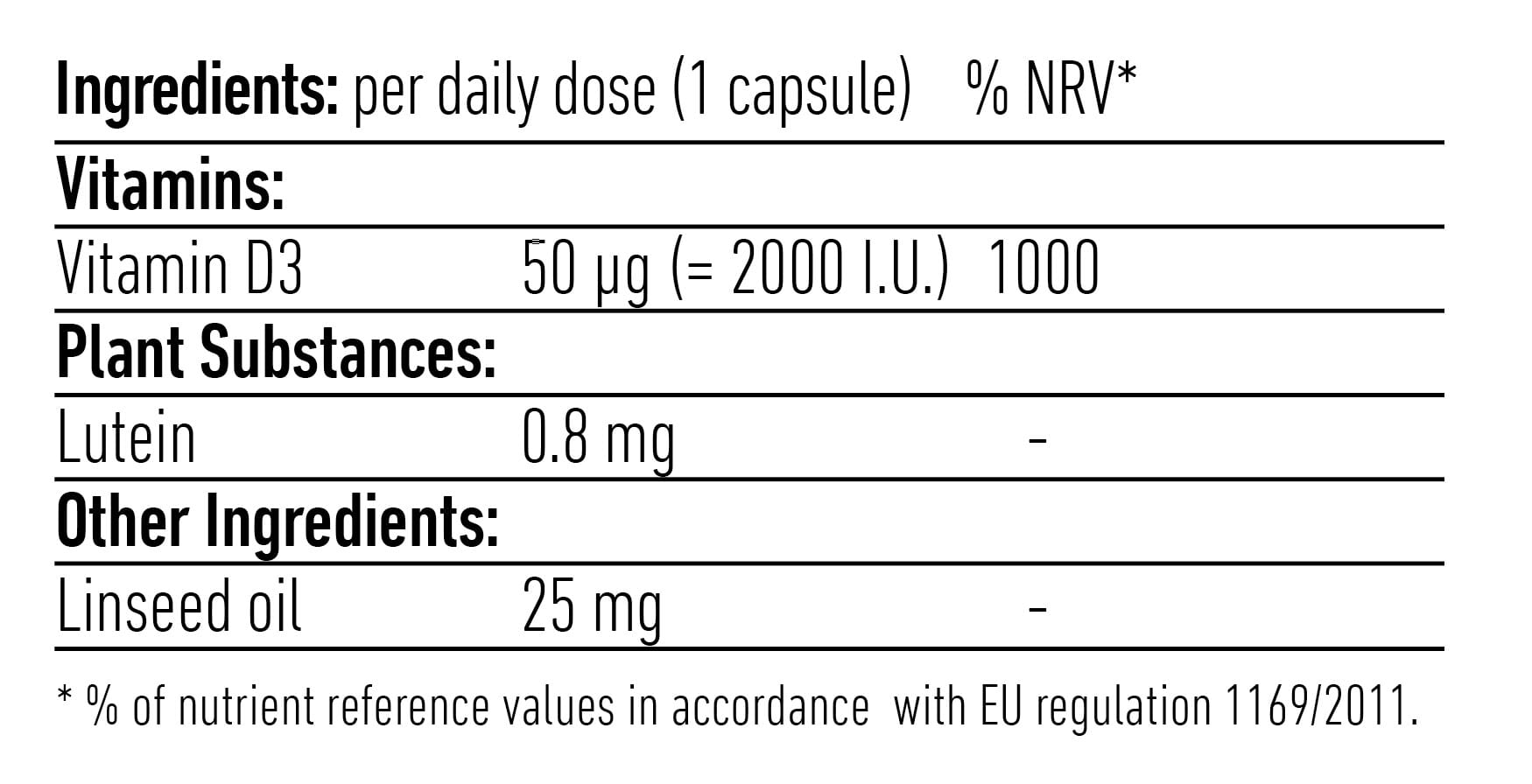 | Ingredients: | per daily dose (1 capsule) | % NRV* |
|---|---|---|
| Vitamins: | | |
| Vitamin D3 | 50 µg (= 2000 I.U.) | 1000 |
| Plant Substances: | | |
| Lutein | 0.8 mg | - |
| Other Ingredients: | | |
| Linseed oil | 25 mg | - |

* % of nutrient reference values in accordance with EU regulation 1169/2011.